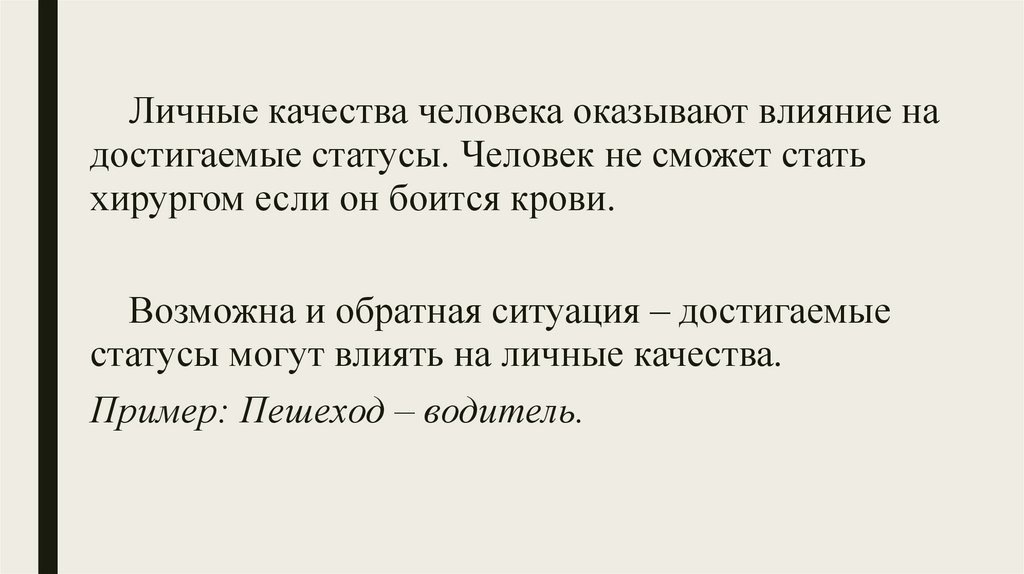 Личные качества человека оказывают влияние на достигаемые статусы. Человек не сможет стать хирургом если он боится крови.

Возможна и обратная ситуация – достигаемые статусы могут влиять на личные качества.

Пример: Пешеход – водитель.